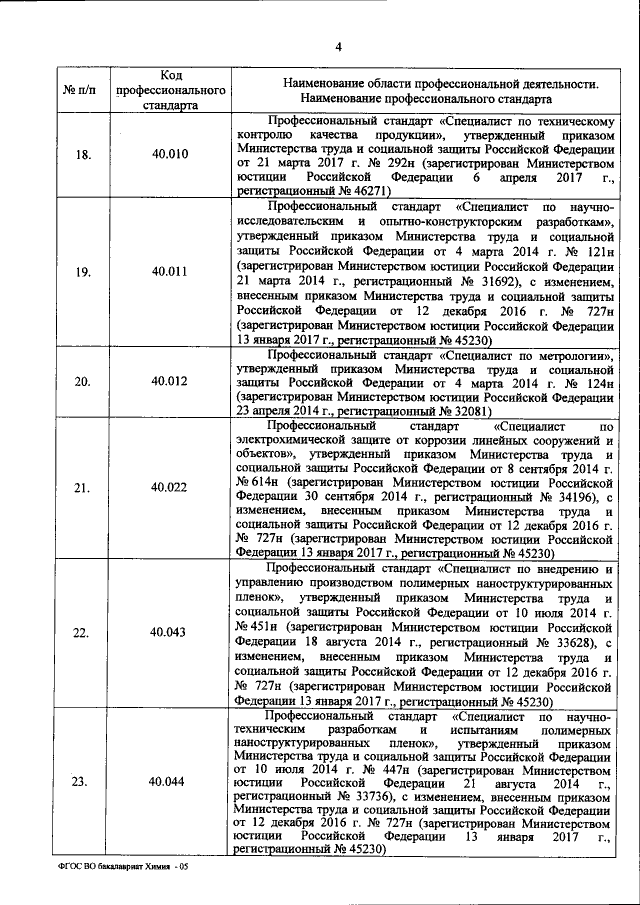 4

| № п/п | Код профессионального стандарта | Наименование области профессиональной деятельности. Наименование профессионального стандарта |
|---|---|---|
| 18. | 40.010 | Профессиональный стандарт «Специалист по техническому контролю качества продукции», утвержденный приказом Министерства труда и социальной защиты Российской Федерации от 21 марта 2017 г. № 292н (зарегистрирован Министерством юстиции Российской Федерации 6 апреля 2017 г., регистрационный № 46271) |
| 19. | 40.011 | Профессиональный стандарт «Специалист по научно-исследовательским и опытно-конструкторским разработкам», утвержденный приказом Министерства труда и социальной защиты Российской Федерации от 4 марта 2014 г. № 121н (зарегистрирован Министерством юстиции Российской Федерации 21 марта 2014 г., регистрационный № 31692), с изменением, внесенным приказом Министерства труда и социальной защиты Российской Федерации от 12 декабря 2016 г. № 727н (зарегистрирован Министерством юстиции Российской Федерации 13 января 2017 г., регистрационный № 45230) |
| 20. | 40.012 | Профессиональный стандарт «Специалист по метрологии», утвержденный приказом Министерства труда и социальной защиты Российской Федерации от 4 марта 2014 г. № 124н (зарегистрирован Министерством юстиции Российской Федерации 23 апреля 2014 г., регистрационный № 32081) |
| 21. | 40.022 | Профессиональный стандарт «Специалист по электрохимической защите от коррозии линейных сооружений и объектов», утвержденный приказом Министерства труда и социальной защиты Российской Федерации от 8 сентября 2014 г. № 614н (зарегистрирован Министерством юстиции Российской Федерации 30 сентября 2014 г., регистрационный № 34196), с изменением, внесенным приказом Министерства труда и социальной защиты Российской Федерации от 12 декабря 2016 г. № 727н (зарегистрирован Министерством юстиции Российской Федерации 13 января 2017 г., регистрационный № 45230) |
| 22. | 40.043 | Профессиональный стандарт «Специалист по внедрению и управлению производством полимерных наноструктурированных пленок», утвержденный приказом Министерства труда и социальной защиты Российской Федерации от 10 июля 2014 г. № 451н (зарегистрирован Министерством юстиции Российской Федерации 18 августа 2014 г., регистрационный № 33628), с изменением, внесенным приказом Министерства труда и социальной защиты Российской Федерации от 12 декабря 2016 г. № 727н (зарегистрирован Министерством юстиции Российской Федерации 13 января 2017 г., регистрационный № 45230) |
| 23. | 40.044 | Профессиональный стандарт «Специалист по научно-техническим разработкам и испытаниям полимерных наноструктурированных пленок», утвержденный приказом Министерства труда и социальной защиты Российской Федерации от 10 июля 2014 г. № 447н (зарегистрирован Министерством юстиции Российской Федерации 21 августа 2014 г., регистрационный № 33736), с изменением, внесенным приказом Министерства труда и социальной защиты Российской Федерации от 12 декабря 2016 г. № 727н (зарегистрирован Министерством юстиции Российской Федерации 13 января 2017 г., регистрационный № 45230) |

ФГОС ВО бакалавриат Химия - 05